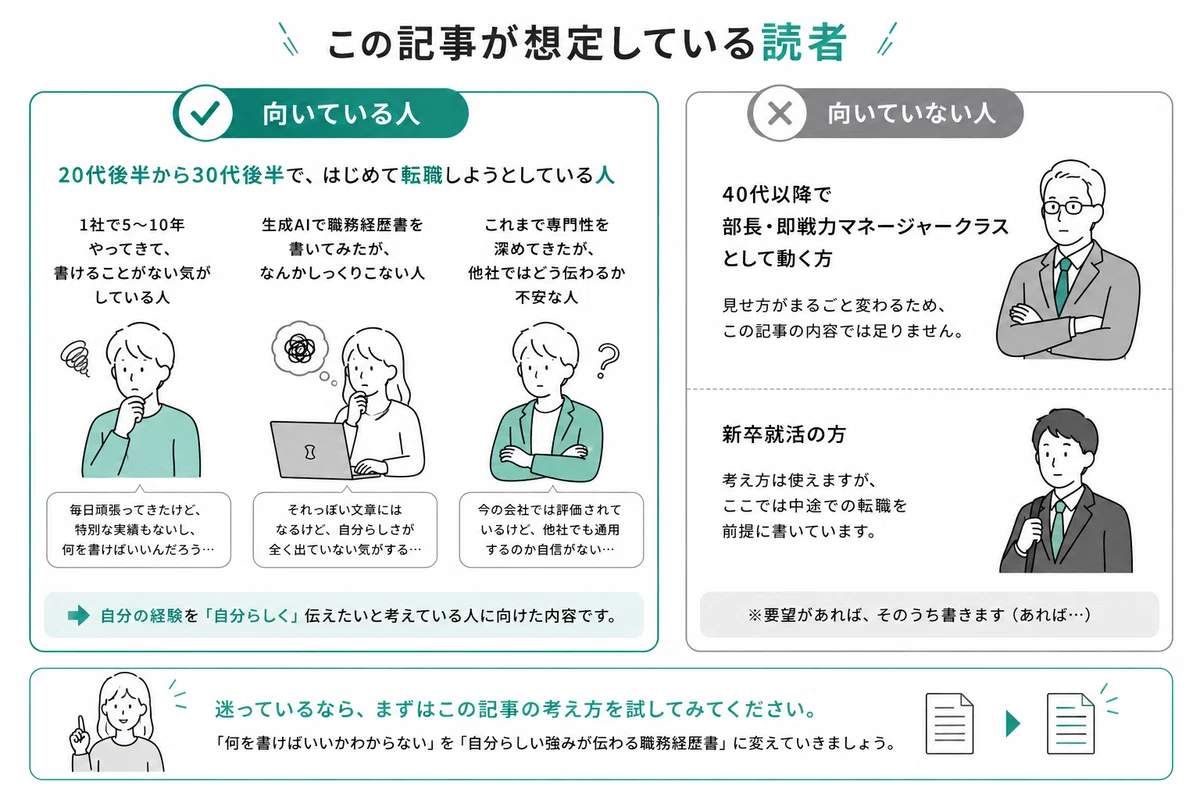 この記事が想定している読者

向いている人

20代後半から30代後半で、はじめて転職しようとしている人

1社で5〜10年やってきて、書けることがない気がしている人

生成AIで職務経歴書を書いてみたが、なんかしっくりこない人

これまで専門性を深めてきたが、他社ではどう伝わるか不安な人

毎日頑張ってきたけど、特別な実績もないし、何を書けばいいんだろう…

それっぽい文章にはなるけど、自分らしさが全く出ていない気がする…

今の会社では評価されているけど、他社でも通用するのか自信がない…

自分の経験を「自分らしく」伝えたいと考えている人に向けた内容です。

向いていない人

40代以降で部長・即戦力マネージャークラスとして動く方

見せ方がまるごと変わるため、この記事の内容では足りません。

新卒就活の方

考え方は使えますが、ここでは中途での転職を前提に書いています。

※要望があれば、そのうち書きます（あれば…）

迷っているなら、まずはこの記事の考え方を試してみてください。

「何を書けばいいかわからない」を「自分らしい強みが伝わる職務経歴書」に変えていきましょう。